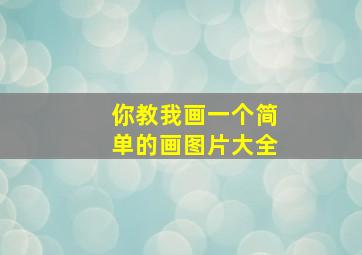 你教我画一个简单的画图片大全